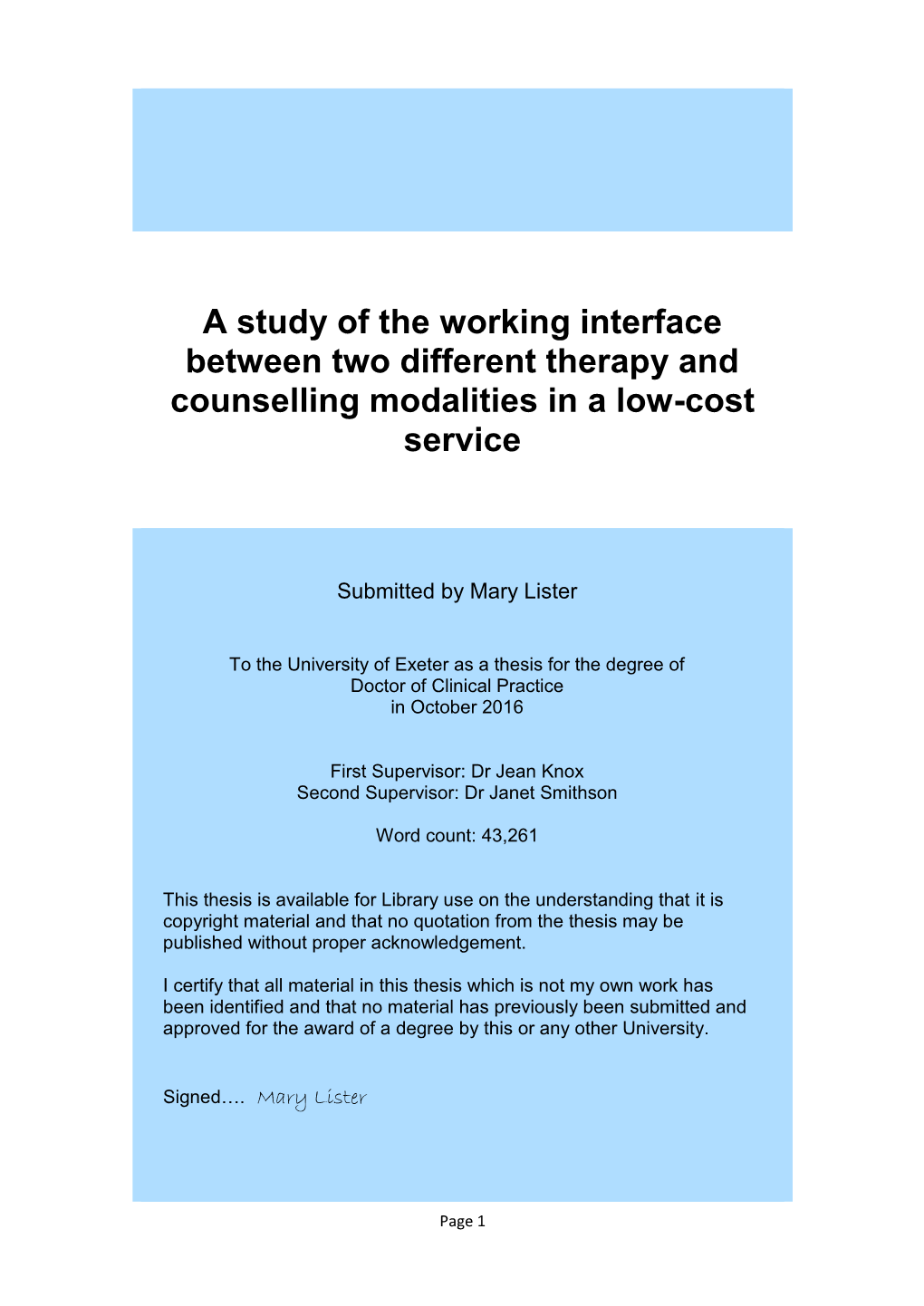 A study of the working interface between two different therapy and counselling modalities in a low-cost service

Submitted by Mary Lister

To the University of Exeter as a thesis for the degree of Doctor of Clinical Practice in October 2016

First Supervisor: Dr Jean Knox
Second Supervisor: Dr Janet Smithson

Word count: 43,261

This thesis is available for Library use on the understanding that it is copyright material and that no quotation from the thesis may be published without proper acknowledgement.

I certify that all material in this thesis which is not my own work has been identified and that no material has previously been submitted and approved for the award of a degree by this or any other University.

Signed…. Mary Lister

Page 1